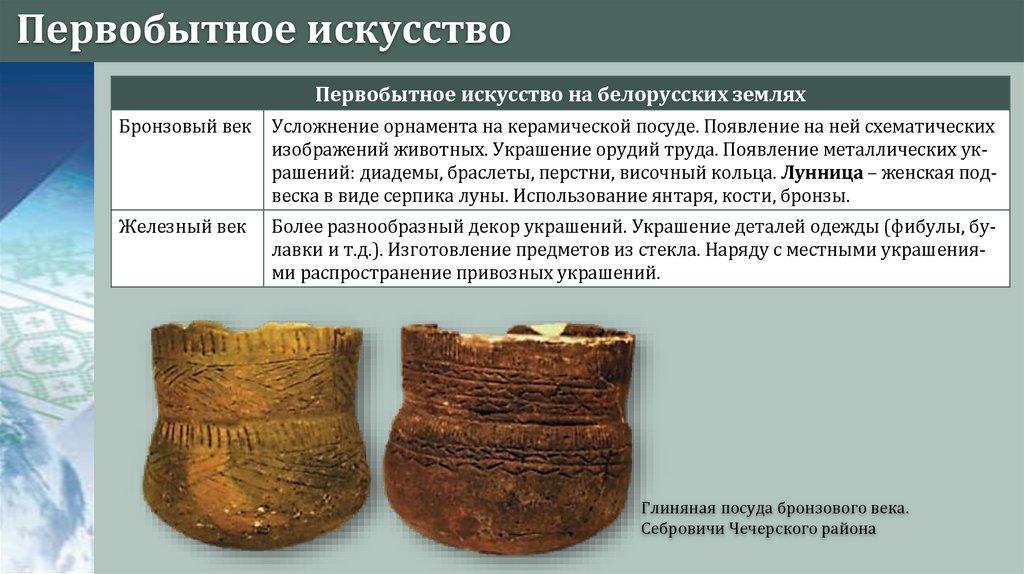 Первобытное искусство

| Первобытное искусство на белорусских землях | |
|---|---|
| Бронзовый век | Усложнение орнамента на керамической посуде. Появление на ней схематических изображений животных. Украшение орудий труда. Появление металлических украшений: диадемы, браслеты, перстни, височный кольца. Лунница – женская подвеска в виде серпика луны. Использование янтаря, кости, бронзы. |
| Железный век | Более разнообразный декор украшений. Украшение деталей одежды (фибулы, булавки и т.д.). Изготовление предметов из стекла. Наряду с местными украшениями распространение привозных украшений. |

Глиняная посуда бронзового века. Себровичи Чечерского района